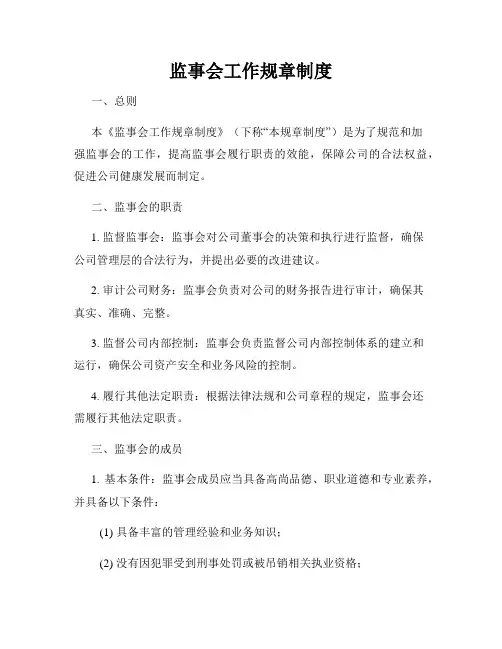 监事会工作规章制度

一、总则

本《监事会工作规章制度》（下称“本规章制度”）是为了规范和加强监事会的工作，提高监事会履行职责的效能，保障公司的合法权益，促进公司健康发展而制定。

二、监事会的职责

1. 监督监事会：监事会对公司董事会的决策和执行进行监督，确保公司管理层的合法行为，并提出必要的改进建议。

2. 审计公司财务：监事会负责对公司的财务报告进行审计，确保其真实、准确、完整。

3. 监督公司内部控制：监事会负责监督公司内部控制体系的建立和运行，确保公司资产安全和业务风险的控制。

4. 履行其他法定职责：根据法律法规和公司章程的规定，监事会还需履行其他法定职责。

三、监事会的成员

1. 基本条件：监事会成员应当具备高尚品德、职业道德和专业素养，并具备以下条件：

(1) 具备丰富的管理经验和业务知识；

(2) 没有因犯罪受到刑事处罚或被吊销相关执业资格；